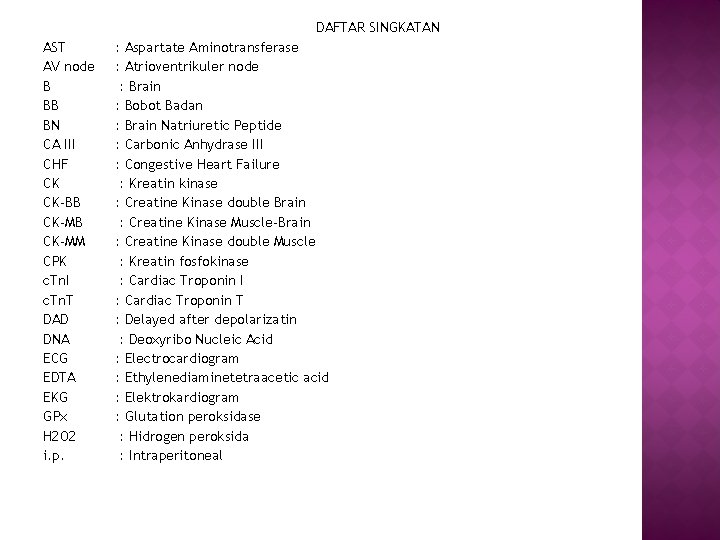 DAFTAR SINGKATAN

AST : Aspartate Aminotransferase
AV node : Atrioventrikuler node
B : Brain
BB : Bobot Badan
BN : Brain Natriuretic Peptide
CA III : Carbonic Anhydrase III
CHF : Congestive Heart Failure
CK : Kreatin kinase
CK-BB : Creatine Kinase double Brain
CK-MB : Creatine Kinase Muscle-Brain
CK-MM : Creatine Kinase double Muscle
CPK : Kreatin fosfokinase
cTnI : Cardiac Troponin I
cTnT : Cardiac Troponin T
DAD : Delayed after depolarizatin
DNA : Deoxyribo Nucleic Acid
ECG : Electrocardiogram
EDTA : Ethylenediaminetetraacetic acid
EKG : Elektrokardiogram
GPx : Glutation peroksidase
H2O2 : Hidrogen peroksida
i.p. : Intraperitoneal